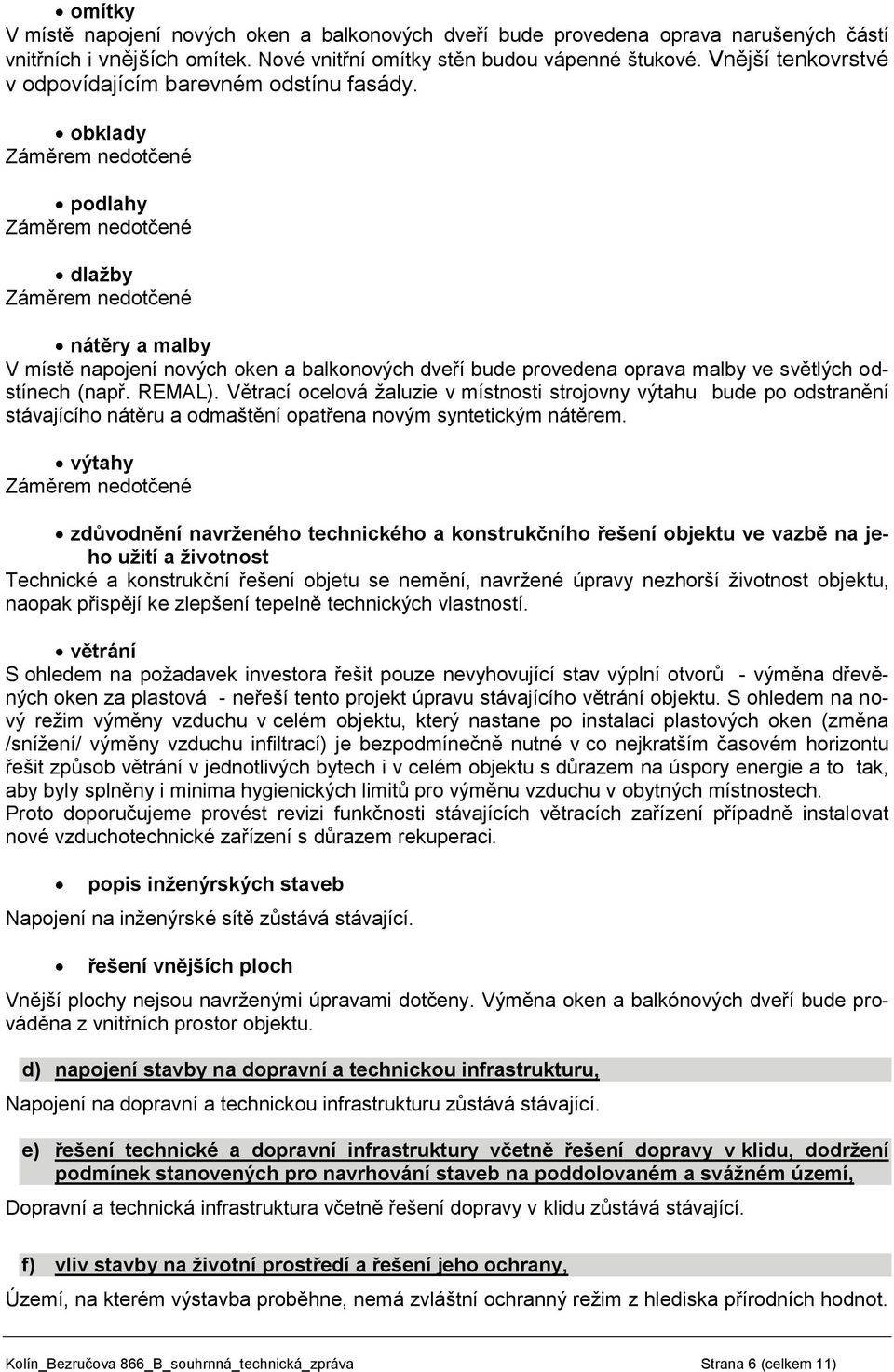 • omítky
V místě napojení nových oken a balkonových dveří bude provedena oprava narušených částí vnitřních i vnějších omítek. Nové vnitřní omítky stěn budou vápenné štukové. Vnější tenkovrstvé v odpovídajícím barevném odstínu fasády.

• obklady
Záměrem nedotčené

• podlahy
Záměrem nedotčené

• dlažby
Záměrem nedotčené

• nátěry a malby
V místě napojení nových oken a balkonových dveří bude provedena oprava malby ve světlých odstínech (např. REMAL). Větrací ocelová žaluzie v místnosti strojovny výtahu bude po odstranění stávajícího nátěru a odmaštění opatřena novým syntetickým nátěrem.

• výtahy
Záměrem nedotčené

• zdůvodnění navrženého technického a konstrukčního řešení objektu ve vazbě na jeho užití a životnost
Technické a konstrukční řešení objetu se nemění, navržené úpravy nezhorší životnost objektu, naopak přispějí ke zlepšení tepelně technických vlastností.

• větrání
S ohledem na požadavek investora řešit pouze nevyhovující stav výplní otvorů - výměna dřevěných oken za plastová - neřeší tento projekt úpravu stávajícího větrání objektu. S ohledem na nový režim výměny vzduchu v celém objektu, který nastane po instalaci plastových oken (změna /snížení/ výměny vzduchu infiltrací) je bezpodmínečně nutné v co nejkratším časovém horizontu řešit způsob větrání v jednotlivých bytech i v celém objektu s důrazem na úspory energie a to tak, aby byly splněny i minima hygienických limitů pro výměnu vzduchu v obytných místnostech. Proto doporučujeme provést revizi funkčnosti stávajících větracích zařízení případně instalovat nové vzduchotechnické zařízení s důrazem rekuperaci.

• popis inženýrských staveb
Napojení na inženýrské sítě zůstává stávající.

• řešení vnějších ploch
Vnější plochy nejsou navrženými úpravami dotčeny. Výměna oken a balkónových dveří bude prováděna z vnitřních prostor objektu.

d) napojení stavby na dopravní a technickou infrastrukturu,
Napojení na dopravní a technickou infrastrukturu zůstává stávající.

e) řešení technické a dopravní infrastruktury včetně řešení dopravy v klidu, dodržení podmínek stanovených pro navrhování staveb na poddolovaném a svážném území,
Dopravní a technická infrastruktura včetně řešení dopravy v klidu zůstává stávající.

f) vliv stavby na životní prostředí a řešení jeho ochrany,
Území, na kterém výstavba proběhne, nemá zvláštní ochranný režim z hlediska přírodních hodnot.

Kolín_Bezručova 866_B_souhrnná_technická_zpráva Strana 6 (celkem 11)